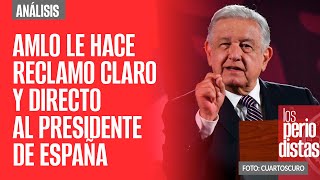 ANÁLISIS

AMLO LE HACE RECLAMO CLARO Y DIRECTO AL PRESIDENTE DE ESPAÑA

los perio distas

FOTO: CUARTOSCURO